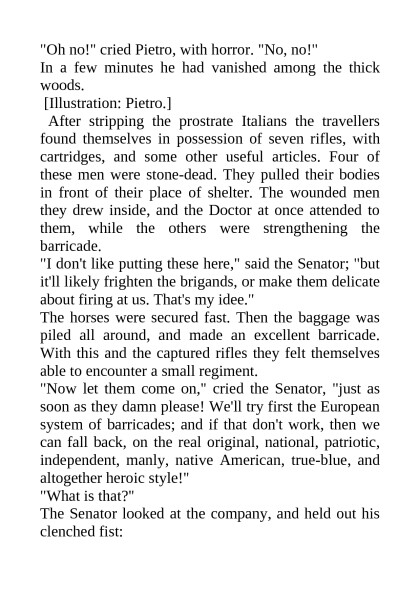 "Oh no!" cried Pietro, with horror. "No, no!"
In a few minutes he had vanished among the thick woods.
[Illustration: Pietro.]
After stripping the prostrate Italians the travellers found themselves in possession of seven rifles, with cartridges, and some other useful articles. Four of these men were stone-dead. They pulled their bodies in front of their place of shelter. The wounded men they drew inside, and the Doctor at once attended to them, while the others were strengthening the barricade.
"I don't like putting these here," said the Senator; "but it'll likely frighten the brigands, or make them delicate about firing at us. That's my idee."
The horses were secured fast. Then the baggage was piled all around, and made an excellent barricade. With this and the captured rifles they felt themselves able to encounter a small regiment.
"Now let them come on," cried the Senator, "just as soon as they damn please! We'll try first the European system of barricades; and if that don't work, then we can fall back, on the real original, national, patriotic, independent, manly, native American, true-blue, and altogether heroic style!"
"What is that?"
The Senator looked at the company, and held out his clenched fist: